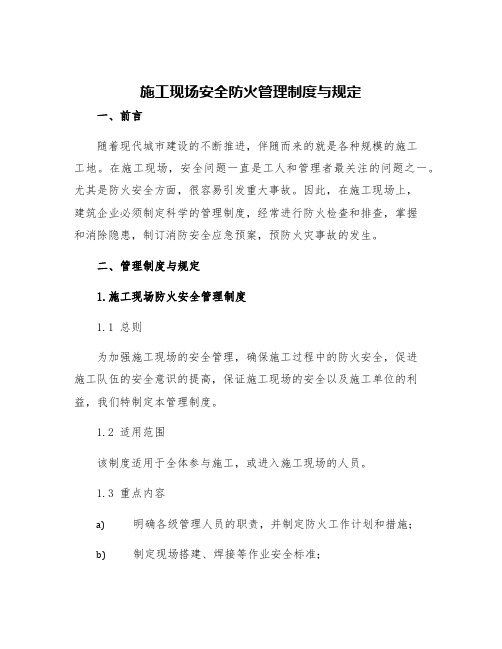 施工现场安全防火管理制度与规定

一、前言

随着现代城市建设的不断推进，伴随而来的就是各种规模的施工工地。在施工现场，安全问题一直是工人和管理者最关注的问题之一。尤其是防火安全方面，很容易引发重大事故。因此，在施工现场上，建筑企业必须制定科学的管理制度，经常进行防火检查和排查，掌握和消除隐患，制订消防安全应急预案，预防火灾事故的发生。

二、管理制度与规定

1.施工现场防火安全管理制度

1.1 总则

为加强施工现场的安全管理，确保施工过程中的防火安全，促进施工队伍的安全意识的提高，保证施工现场的安全以及施工单位的利益，我们特制定本管理制度。

1.2 适用范围

该制度适用于全体参与施工，或进入施工现场的人员。

1.3 重点内容

a) 明确各级管理人员的职责，并制定防火工作计划和措施；

b) 制定现场搭建、焊接等作业安全标准；